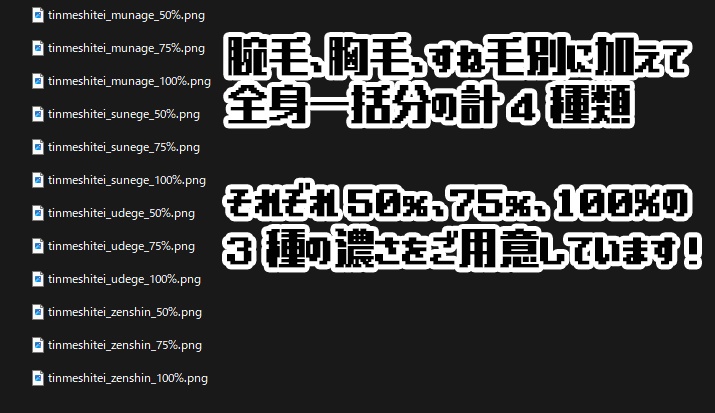 tinmeshitei_munage_50%.png
tinmeshitei_munage_75%.png
tinmeshitei_munage_100%.png
tinmeshitei_sunege_50%.png
tinmeshitei_sunege_75%.png
tinmeshitei_sunege_100%.png
tinmeshitei_udege_50%.png
tinmeshitei_udege_75%.png
tinmeshitei_udege_100%.png
tinmeshitei_zenshin_50%.png
tinmeshitei_zenshin_75%.png
tinmeshitei_zenshin_100%.png

腕毛、胸毛、すね毛別に加えて
全身一括分の計４種類

それぞれ50%、75%、100%の
３種の濃さをご用意しています！